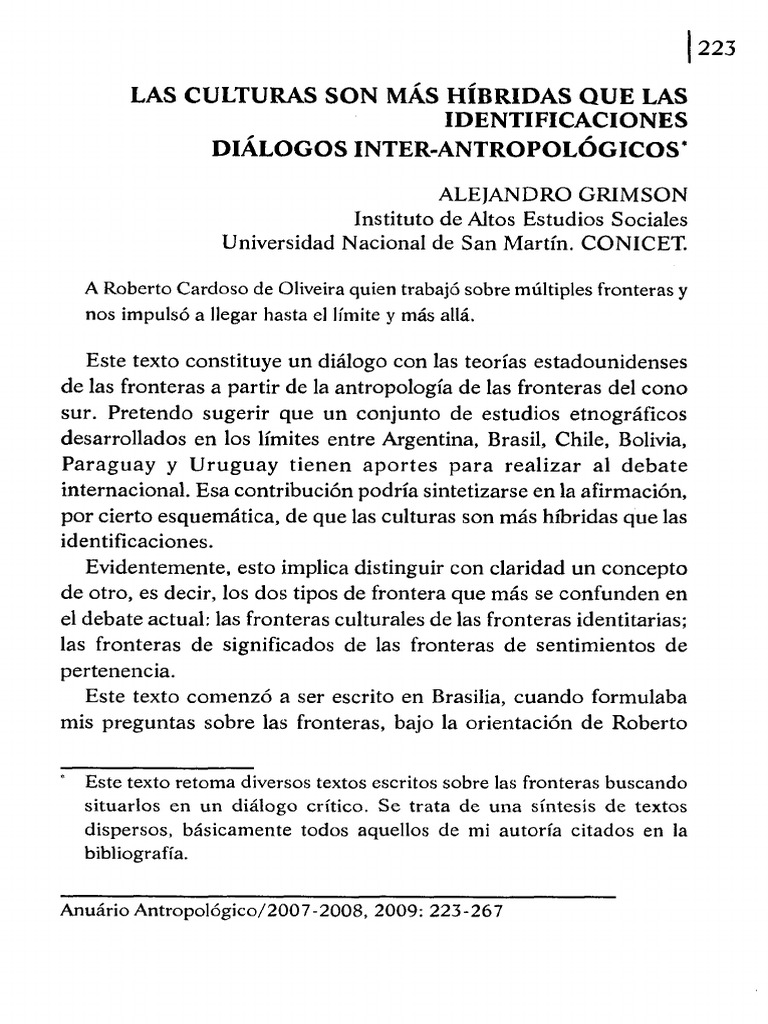 223

LAS CULTURAS SON MÁS HÍBRIDAS QUE LAS IDENTIFICACIONES
DIÁLOGOS INTER-ANTROPOLÓGICOS*

ALEJANDRO GRIMSON
Instituto de Altos Estudios Sociales
Universidad Nacional de San Martín. CONICET.

A Roberto Cardoso de Oliveira quien trabajó sobre múltiples fronteras y nos impulsó a llegar hasta el límite y más allá.

Este texto constituye un diálogo con las teorías estadounidenses de las fronteras a partir de la antropología de las fronteras del cono sur. Pretendo sugerir que un conjunto de estudios etnográficos desarrollados en los límites entre Argentina, Brasil, Chile, Bolivia, Paraguay y Uruguay tienen aportes para realizar al debate internacional. Esa contribución podría sintetizarse en la afirmación, por cierto esquemática, de que las culturas son más híbridas que las identificaciones.

Evidentemente, esto implica distinguir con claridad un concepto de otro, es decir, los dos tipos de frontera que más se confunden en el debate actual: las fronteras culturales de las fronteras identitarias; las fronteras de significados de las fronteras de sentimientos de pertenencia.

Este texto comenzó a ser escrito en Brasilia, cuando formulaba mis preguntas sobre las fronteras, bajo la orientación de Roberto

* Este texto retoma diversos textos escritos sobre las fronteras buscando situarlos en un diálogo crítico. Se trata de una síntesis de textos dispersos, básicamente todos aquellos de mi autoría citados en la bibliografía.

Anuário Antropológico/2007-2008, 2009: 223-267